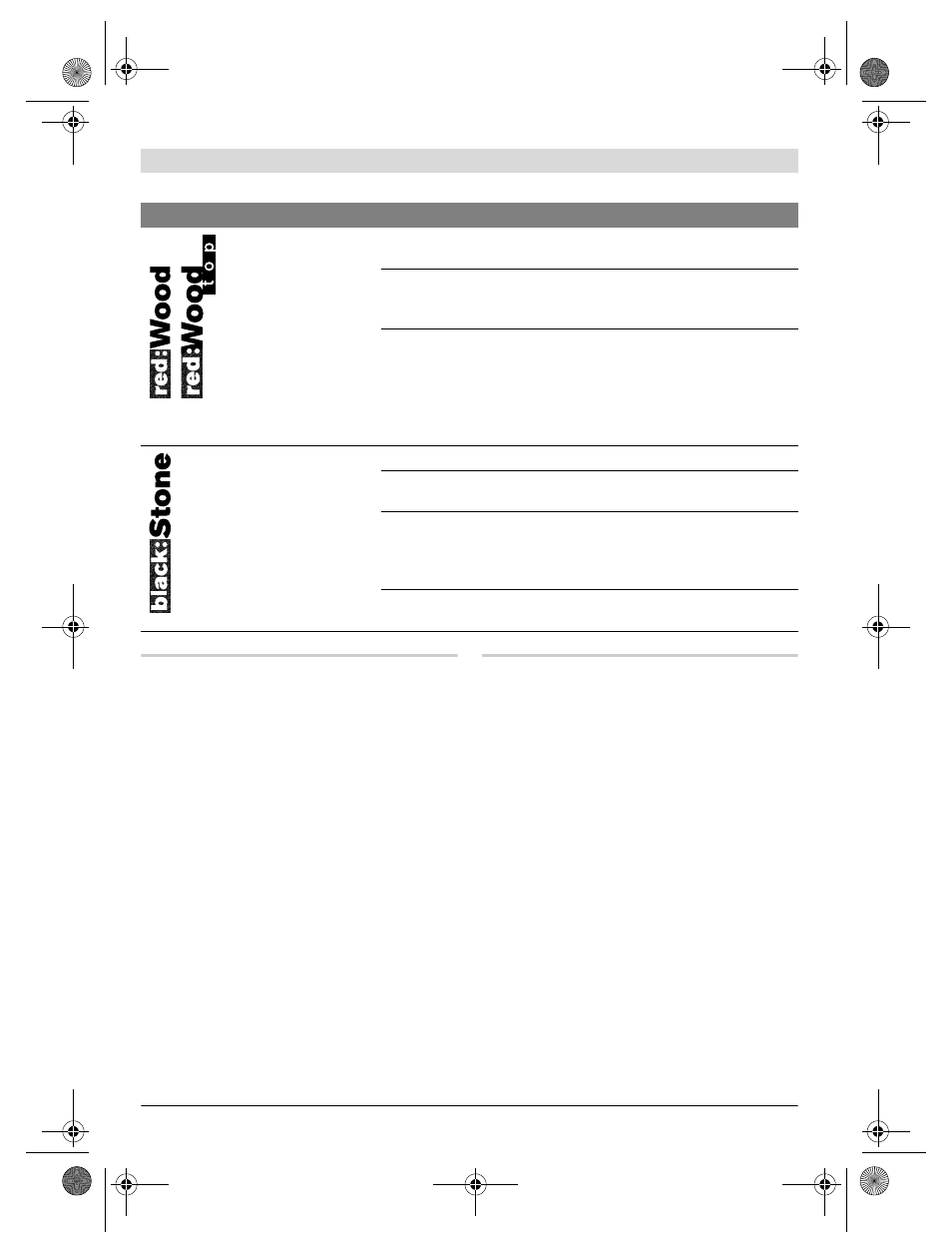 red:Wood

red:Wood top

black:Stone